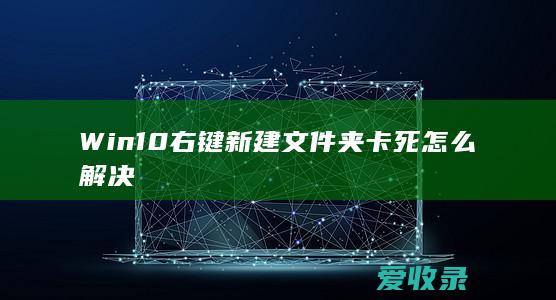 Win10右键新建文件夹卡死怎么解决

爱收录